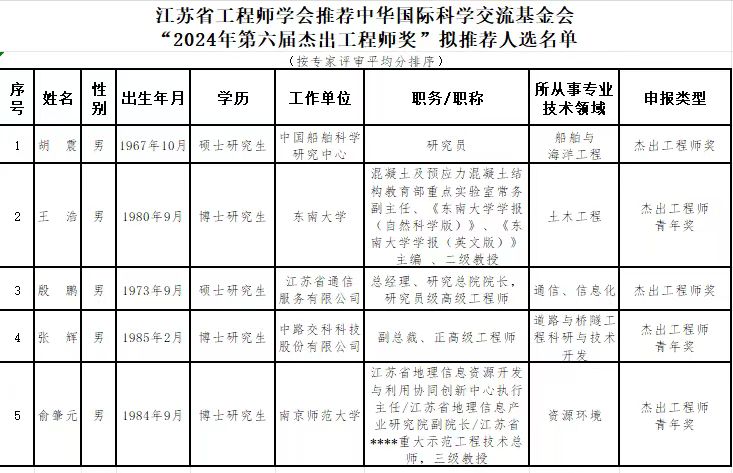 江苏省工程师学会推荐中华国际科学交流基金会
“2024年第六届杰出工程师奖”拟推荐人选名单

（按专家评审平均分排序）

| 序号 | 姓名 | 性别 | 出生年月 | 学历 | 工作单位 | 职务/职称 | 所从事专业技术领域 | 申报类型 |
|---|---|---|---|---|---|---|---|---|
| 1 | 胡　震 | 男 | 1967年10月 | 硕士研究生 | 中国船舶科学研究中心 | 研究员 | 船舶与海洋工程 | 杰出工程师奖 |
| 2 | 王　浩 | 男 | 1980年9月 | 博士研究生 | 东南大学 | 混凝土及预应力混凝土结构教育部重点实验室常务副主任、《东南大学学报（自然科学版）》、《东南大学学报（英文版）》主编、二级教授 | 土木工程 | 杰出工程师青年奖 |
| 3 | 殷　鹏 | 男 | 1973年9月 | 硕士研究生 | 江苏省通信服务有限公司 | 总经理、研究总院院长，研究员级高级工程师 | 通信、信息化 | 杰出工程师奖 |
| 4 | 张　辉 | 男 | 1985年2月 | 博士研究生 | 中路交科科技股份有限公司 | 副总裁、正高级工程师 | 道路与桥隧工程科研与技术开发 | 杰出工程师青年奖 |
| 5 | 俞肇元 | 男 | 1984年9月 | 博士研究生 | 南京师范大学 | 江苏省地理信息资源开发与利用协同创新中心执行主任/江苏省地理信息产业研究院副院长/江苏省****重大示范工程技术总师，三级教授 | 资源环境 | 杰出工程师青年奖 |